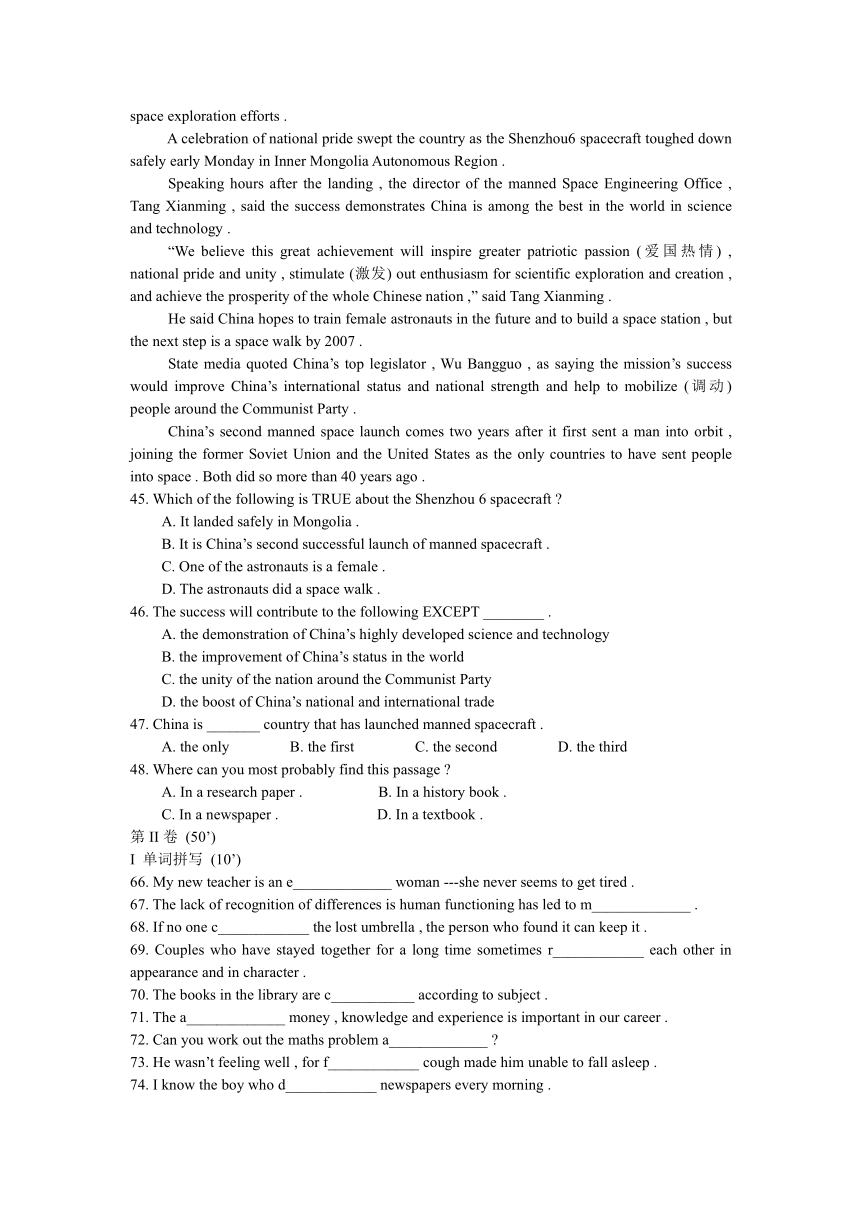 space exploration efforts .

A celebration of national pride swept the country as the Shenzhou6 spacecraft toughed down safely early Monday in Inner Mongolia Autonomous Region .

Speaking hours after the landing , the director of the manned Space Engineering Office , Tang Xianming , said the success demonstrates China is among the best in the world in science and technology .

“We believe this great achievement will inspire greater patriotic passion (爱国热情) , national pride and unity , stimulate (激发) out enthusiasm for scientific exploration and creation , and achieve the prosperity of the whole Chinese nation ,” said Tang Xianming .

He said China hopes to train female astronauts in the future and to build a space station , but the next step is a space walk by 2007 .

State media quoted China’s top legislator , Wu Bangguo , as saying the mission’s success would improve China’s international status and national strength and help to mobilize (调动) people around the Communist Party .

China’s second manned space launch comes two years after it first sent a man into orbit , joining the former Soviet Union and the United States as the only countries to have sent people into space . Both did so more than 40 years ago .

45. Which of the following is TRUE about the Shenzhou 6 spacecraft ?
A. It landed safely in Mongolia .
B. It is China’s second successful launch of manned spacecraft .
C. One of the astronauts is a female .
D. The astronauts did a space walk .

46. The success will contribute to the following EXCEPT ________ .
A. the demonstration of China’s highly developed science and technology
B. the improvement of China’s status in the world
C. the unity of the nation around the Communist Party
D. the boost of China’s national and international trade

47. China is _______ country that has launched manned spacecraft .
A. the only B. the first C. the second D. the third

48. Where can you most probably find this passage ?
A. In a research paper . B. In a history book .
C. In a newspaper . D. In a textbook .

第 II 卷 (50’)
I 单词拼写 (10’)

66. My new teacher is an e_____________ woman ---she never seems to get tired .
67. The lack of recognition of differences is human functioning has led to m_____________ .
68. If no one c____________ the lost umbrella , the person who found it can keep it .
69. Couples who have stayed together for a long time sometimes r____________ each other in appearance and in character .
70. The books in the library are c___________ according to subject .
71. The a_____________ money , knowledge and experience is important in our career .
72. Can you work out the maths problem a_____________ ?
73. He wasn’t feeling well , for f____________ cough made him unable to fall asleep .
74. I know the boy who d____________ newspapers every morning .